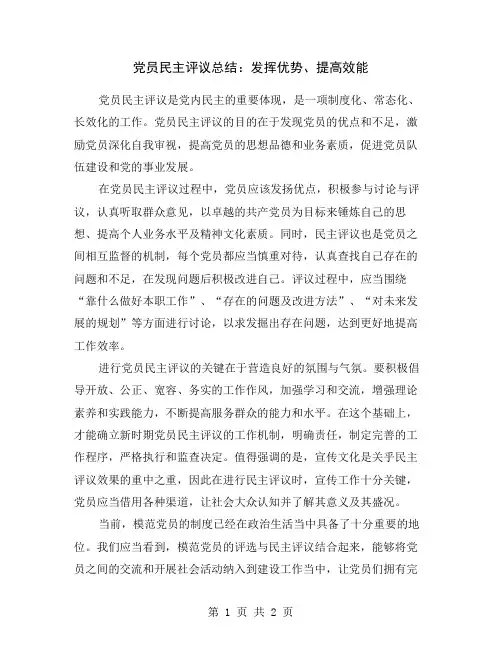 党员民主评议总结：发挥优势、提高效能

党员民主评议是党内民主的重要体现，是一项制度化、常态化、长效化的工作。党员民主评议的目的在于发现党员的优点和不足，激励党员深化自我审视，提高党员的思想品德和业务素质，促进党员队伍建设和党的事业发展。

在党员民主评议过程中，党员应该发扬优点，积极参与讨论与评议，认真听取群众意见，以卓越的共产党员为目标来锤炼自己的思想、提高个人业务水平及精神文化素质。同时，民主评议也是党员之间相互监督的机制，每个党员都应当慎重对待，认真查找自己存在的问题和不足，在发现问题后积极改进自己。评议过程中，应当围绕“靠什么做好本职工作”、“存在的问题及改进方法”、“对未来发展的规划”等方面进行讨论，以求发掘出存在问题，达到更好地提高工作效率。

进行党员民主评议的关键在于营造良好的氛围与气氛。要积极倡导开放、公正、宽容、务实的工作作风，加强学习和交流，增强理论素养和实践能力，不断提高服务群众的能力和水平。在这个基础上，才能确立新时期党员民主评议的工作机制，明确责任，制定完善的工作程序，严格执行和监查决定。值得强调的是，宣传文化是关乎民主评议效果的重中之重，因此在进行民主评议时，宣传工作十分关键，党员应当借用各种渠道，让社会大众认知并了解其意义及其盛况。

当前，模范党员的制度已经在政治生活当中具备了十分重要的地位。我们应当看到，模范党员的评选与民主评议结合起来，能够将党员之间的交流和开展社会活动纳入到建设工作当中，让党员们拥有完

第 1 页 共 2 页